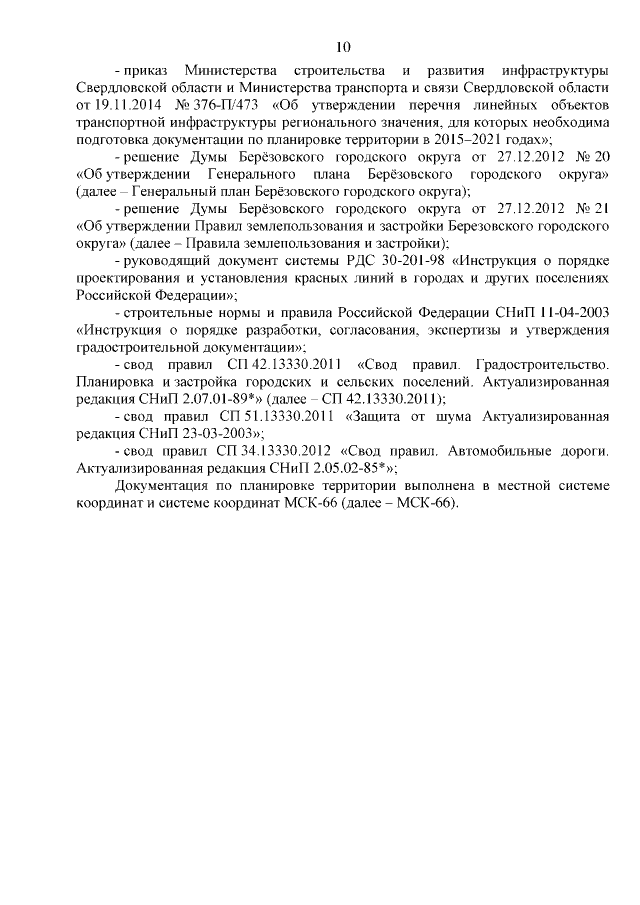 10

- приказ Министерства строительства и развития инфраструктуры Свердловской области и Министерства транспорта и связи Свердловской области от 19.11.2014 № 376-П/473 «Об утверждении перечня линейных объектов транспортной инфраструктуры регионального значения, для которых необходима подготовка документации по планировке территории в 2015–2021 годах»;

- решение Думы Берёзовского городского округа от 27.12.2012 № 20 «Об утверждении Генерального плана Берёзовского городского округа» (далее – Генеральный план Берёзовского городского округа);

- решение Думы Берёзовского городского округа от 27.12.2012 № 21 «Об утверждении Правил землепользования и застройки Березовского городского округа» (далее – Правила землепользования и застройки);

- руководящий документ системы РДС 30-201-98 «Инструкция о порядке проектирования и установления красных линий в городах и других поселениях Российской Федерации»;

- строительные нормы и правила Российской Федерации СНиП 11-04-2003 «Инструкция о порядке разработки, согласования, экспертизы и утверждения градостроительной документации»;

- свод правил СП 42.13330.2011 «Свод правил. Градостроительство. Планировка и застройка городских и сельских поселений. Актуализированная редакция СНиП 2.07.01-89*» (далее – СП 42.13330.2011);

- свод правил СП 51.13330.2011 «Защита от шума Актуализированная редакция СНиП 23-03-2003»;

- свод правил СП 34.13330.2012 «Свод правил. Автомобильные дороги. Актуализированная редакция СНиП 2.05.02-85*»;

Документация по планировке территории выполнена в местной системе координат и системе координат МСК-66 (далее – МСК-66).